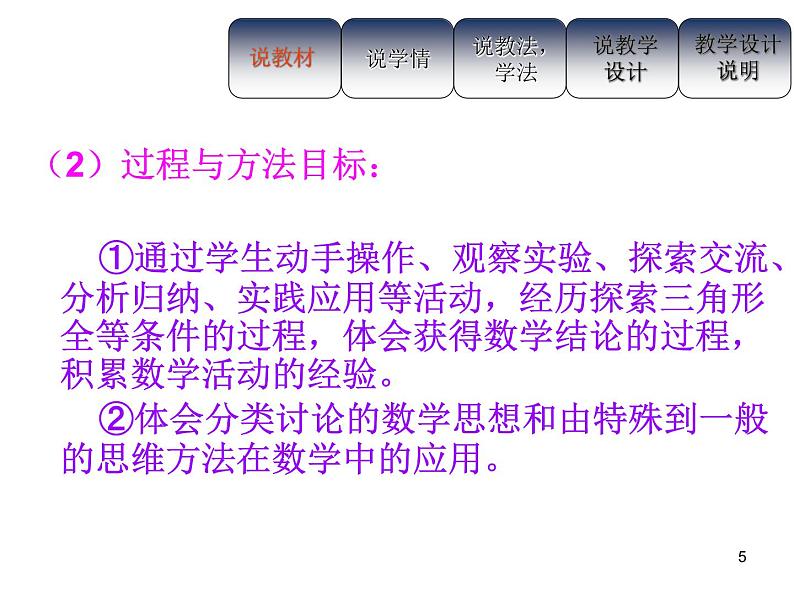 说教材

说学情

说教法，学法

说教学设计

教学设计说明

（2）过程与方法目标：

①通过学生动手操作、观察实验、探索交流、分析归纳、实践应用等活动，经历探索三角形全等条件的过程，体会获得数学结论的过程，积累数学活动的经验。

②体会分类讨论的数学思想和由特殊到一般的思维方法在数学中的应用。

5